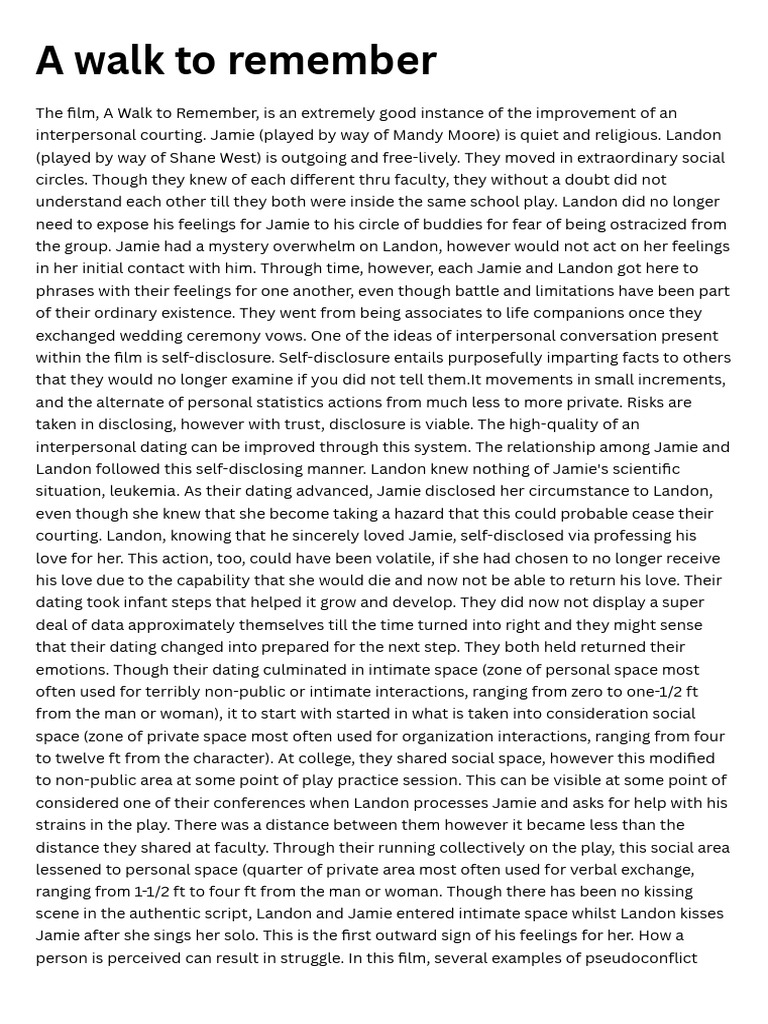 A walk to remember

The film, A Walk to Remember, is an extremely good instance of the improvement of an interpersonal courting. Jamie (played by way of Mandy Moore) is quiet and religious. Landon (played by way of Shane West) is outgoing and free-lively. They moved in extraordinary social circles. Though they knew of each different thru faculty, they without a doubt did not understand each other till they both were inside the same school play. Landon did no longer need to expose his feelings for Jamie to his circle of buddies for fear of being ostracized from the group. Jamie had a mystery overwhelm on Landon, however would not act on her feelings in her initial contact with him. Through time, however, each Jamie and Landon got here to phrases with their feelings for one another, even though battle and limitations have been part of their ordinary existence. They went from being associates to life companions once they exchanged wedding ceremony vows. One of the ideas of interpersonal conversation present within the film is self-disclosure. Self-disclosure entails purposefully imparting facts to others that they would no longer examine if you did not tell them.It movements in small increments, and the alternate of personal statistics actions from much less to more private. Risks are taken in disclosing, however with trust, disclosure is viable. The high-quality of an interpersonal dating can be improved through this system. The relationship among Jamie and Landon followed this self-disclosing manner. Landon knew nothing of Jamie's scientific situation, leukemia. As their dating advanced, Jamie disclosed her circumstance to Landon, even though she knew that she become taking a hazard that this could probable cease their courting. Landon, knowing that he sincerely loved Jamie, self-disclosed via professing his love for her. This action, too, could have been volatile, if she had chosen to no longer receive his love due to the capability that she would die and now not be able to return his love. Their dating took infant steps that helped it grow and develop. They did now not display a super deal of data approximately themselves till the time turned into right and they might sense that their dating changed into prepared for the next step. They both held returned their emotions. Though their dating culminated in intimate space (zone of personal space most often used for terribly non-public or intimate interactions, ranging from zero to one-1/2 ft from the man or woman), it to start with started in what is taken into consideration social space (zone of private space most often used for organization interactions, ranging from four to twelve ft from the character). At college, they shared social space, however this modified to non-public area at some point of play practice session. This can be visible at some point of considered one of their conferences when Landon processes Jamie and asks for help with his strains in the play. There was a distance between them however it became less than the distance they shared at faculty. Through their running collectively on the play, this social area lessened to personal space (quarter of private area most often used for verbal exchange, ranging from 1-1/2 ft to four ft from the man or woman. Though there has been no kissing scene in the authentic script, Landon and Jamie entered intimate space whilst Landon kisses Jamie after she sings her solo. This is the first outward sign of his feelings for her. How a person is perceived can result in struggle. In this film, several examples of pseudoconflict